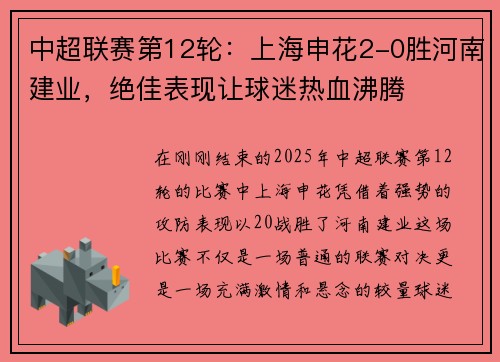 中超联赛第12轮：上海申花2-0胜河南建业，绝佳表现让球迷热血沸腾

在刚刚结束的2025年中超联赛第12轮的比赛中上海申花凭借着强势的攻防表现以20战胜了河南建业这场比赛不仅是一场普通的联赛对决更是一场充满激情和悬念的较量球迷